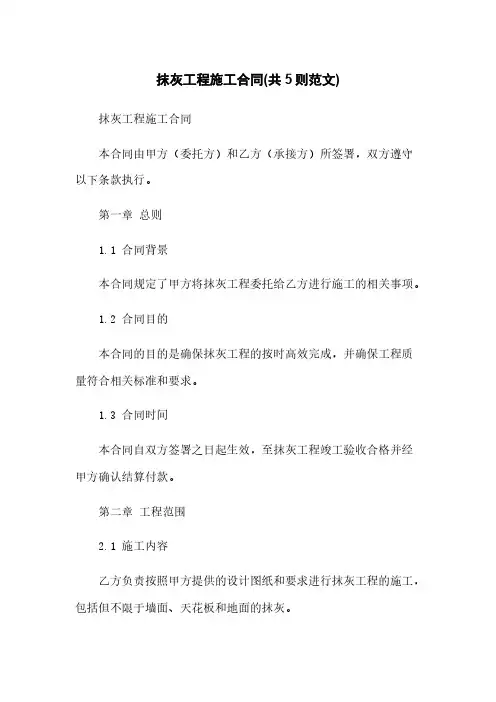 抹灰工程施工合同(共5则范文)

抹灰工程施工合同

本合同由甲方（委托方）和乙方（承接方）所签署，双方遵守以下条款执行。

第一章 总则

1.1 合同背景

本合同规定了甲方将抹灰工程委托给乙方进行施工的相关事项。

1.2 合同目的

本合同的目的是确保抹灰工程的按时高效完成，并确保工程质量符合相关标准和要求。

1.3 合同时间

本合同自双方签署之日起生效，至抹灰工程竣工验收合格并经甲方确认结算付款。

第二章 工程范围

2.1 施工内容

乙方负责按照甲方提供的设计图纸和要求进行抹灰工程的施工，包括但不限于墙面、天花板和地面的抹灰。